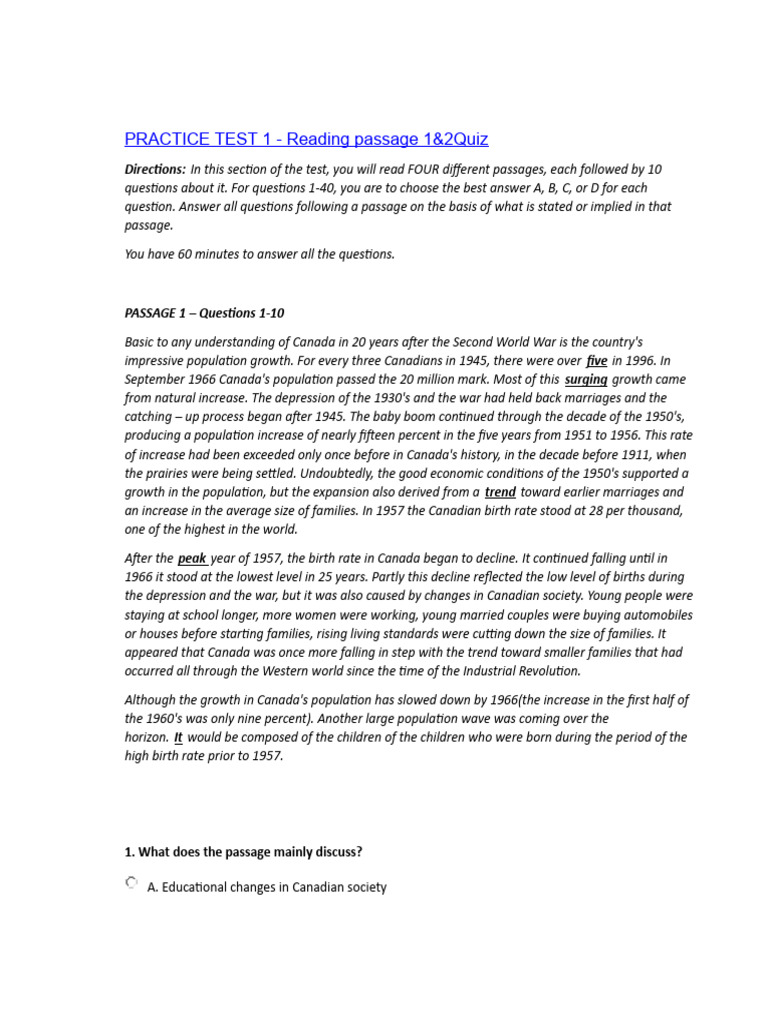 PRACTICE TEST 1 - Reading passage 1&2Quiz

Directions: In this section of the test, you will read FOUR different passages, each followed by 10 questions about it. For questions 1-40, you are to choose the best answer A, B, C, or D for each question. Answer all questions following a passage on the basis of what is stated or implied in that passage.

You have 60 minutes to answer all the questions.

PASSAGE 1 – Questions 1-10

Basic to any understanding of Canada in 20 years after the Second World War is the country's impressive population growth. For every three Canadians in 1945, there were over five in 1996. In September 1966 Canada's population passed the 20 million mark. Most of this surging growth came from natural increase. The depression of the 1930's and the war had held back marriages and the catching – up process began after 1945. The baby boom continued through the decade of the 1950's, producing a population increase of nearly fifteen percent in the five years from 1951 to 1956. This rate of increase had been exceeded only once before in Canada's history, in the decade before 1911, when the prairies were being settled. Undoubtedly, the good economic conditions of the 1950's supported a growth in the population, but the expansion also derived from a trend toward earlier marriages and an increase in the average size of families. In 1957 the Canadian birth rate stood at 28 per thousand, one of the highest in the world.

After the peak year of 1957, the birth rate in Canada began to decline. It continued falling until in 1966 it stood at the lowest level in 25 years. Partly this decline reflected the low level of births during the depression and the war, but it was also caused by changes in Canadian society. Young people were staying at school longer, more women were working, young married couples were buying automobiles or houses before starting families, rising living standards were cutting down the size of families. It appeared that Canada was once more falling in step with the trend toward smaller families that had occurred all through the Western world since the time of the Industrial Revolution.

Although the growth in Canada's population has slowed down by 1966(the increase in the first half of the 1960's was only nine percent). Another large population wave was coming over the horizon. It would be composed of the children of the children who were born during the period of the high birth rate prior to 1957.

1. What does the passage mainly discuss?

A. Educational changes in Canadian society